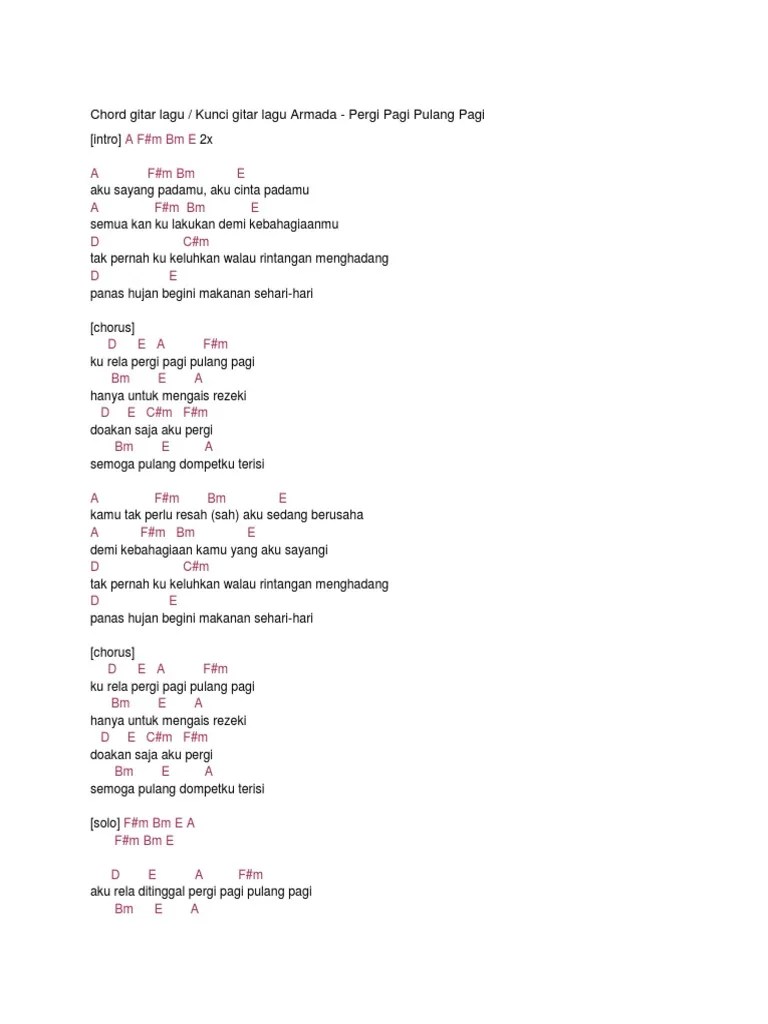 Chord gitar lagu / Kunci gitar lagu Armada - Pergi Pagi Pulang Pagi

[intro] A F#m Bm E 2x

A F#m Bm E
aku sayang padamu, aku cinta padamu
A F#m Bm E
semua kan ku lakukan demi kebahagiaanmu
D C#m
tak pernah ku keluhkan walau rintangan menghadang
D E
panas hujan begini makanan sehari-hari

[chorus]
D E A F#m
ku rela pergi pagi pulang pagi
Bm E A
hanya untuk mengais rezeki
D E C#m F#m
doakan saja aku pergi
Bm E A
semoga pulang dompetku terisi

A F#m Bm E
kamu tak perlu resah (sah) aku sedang berusaha
A F#m Bm E
demi kebahagiaan kamu yang aku sayangi
D C#m
tak pernah ku keluhkan walau rintangan menghadang
D E
panas hujan begini makanan sehari-hari

[chorus]
D E A F#m
ku rela pergi pagi pulang pagi
Bm E A
hanya untuk mengais rezeki
D E C#m F#m
doakan saja aku pergi
Bm E A
semoga pulang dompetku terisi

[solo] F#m Bm E A
F#m Bm E

D E A F#m
aku rela ditinggal pergi pagi pulang pagi
Bm E A